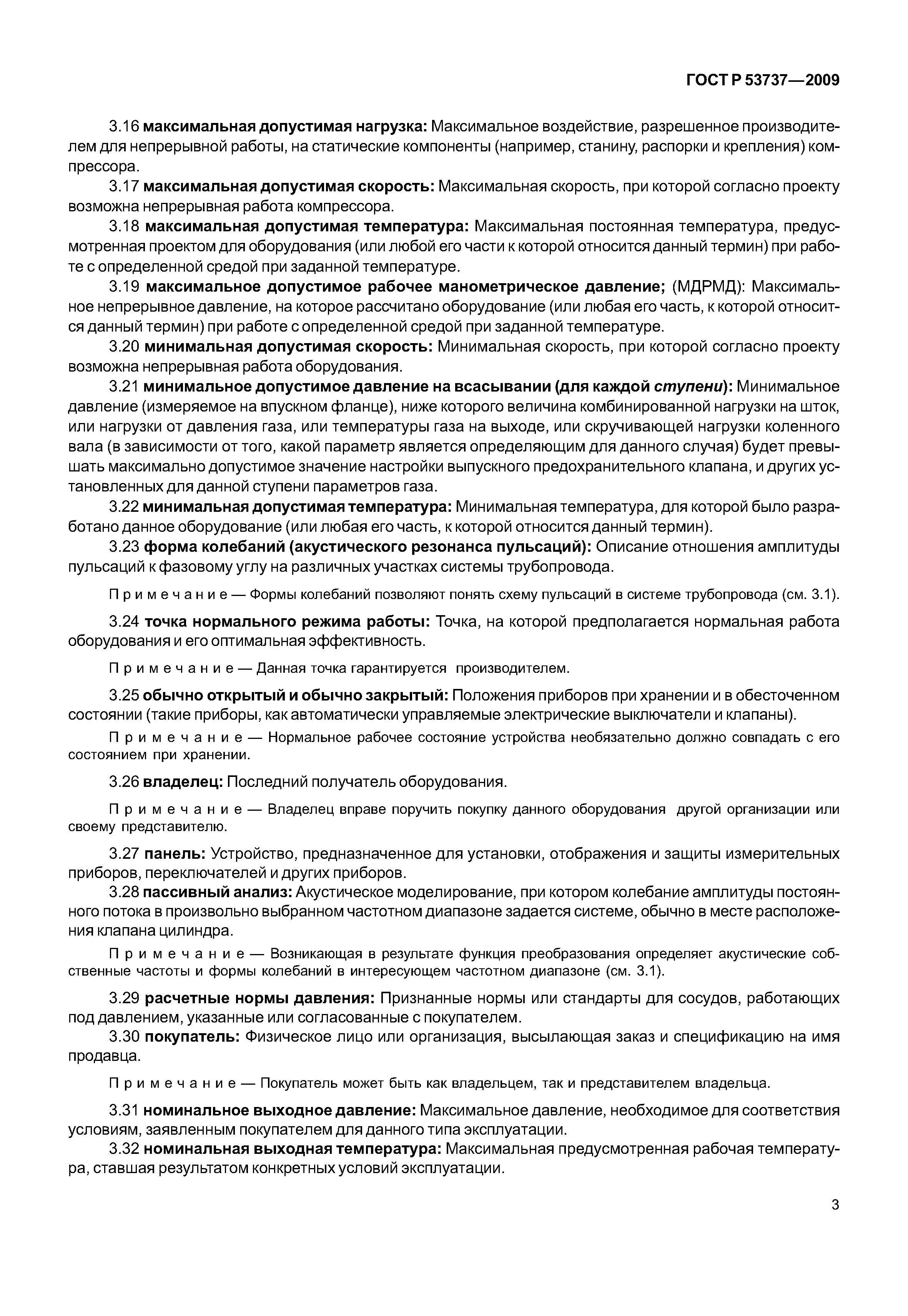 ГОСТ Р 53737—2009

3.16 максимальная допустимая нагрузка: Максимальное воздействие, разрешенное производителем для непрерывной работы, на статические компоненты (например, станину, распорки и крепления) компрессора.

3.17 максимальная допустимая скорость: Максимальная скорость, при которой согласно проекту возможна непрерывная работа компрессора.

3.18 максимальная допустимая температура: Максимальная постоянная температура, предусмотренная проектом для оборудования (или любой его части к которой относится данный термин) при работе с определенной средой при заданной температуре.

3.19 максимальное допустимое рабочее манометрическое давление; (МДРМД): Максимальное непрерывное давление, на которое рассчитано оборудование (или любая его часть, к которой относится данный термин) при работе с определенной средой при заданной температуре.

3.20 минимальная допустимая скорость: Минимальная скорость, при которой согласно проекту возможна непрерывная работа оборудования.

3.21 минимальное допустимое давление на всасывании (для каждой ступени): Минимальное давление (измеряемое на впускном фланце), ниже которого величина комбинированной нагрузки на шток, или нагрузки от давления газа, или температуры газа на выходе, или скручивающей нагрузки коленного вала (в зависимости от того, какой параметр является определяющим для данного случая) будет превышать максимально допустимое значение настройки выпускного предохранительного клапана, и других установленных для данной ступени параметров газа.

3.22 минимальная допустимая температура: Минимальная температура, для которой было разработано данное оборудование (или любая его часть, к которой относится данный термин).

3.23 форма колебаний (акустического резонанса пульсаций): Описание отношения амплитуды пульсаций к фазовому углу на различных участках системы трубопровода.

Примечание — Формы колебаний позволяют понять схему пульсаций в системе трубопровода (см. 3.1).

3.24 точка нормального режима работы: Точка, на которой предполагается нормальная работа оборудования и его оптимальная эффективность.

Примечание — Данная точка гарантируется производителем.

3.25 обычно открытый и обычно закрытый: Положения приборов при хранении и в обесточенном состоянии (такие приборы, как автоматически управляемые электрические выключатели и клапаны).

Примечание — Нормальное рабочее состояние устройства необязательно должно совпадать с его состоянием при хранении.

3.26 владелец: Последний получатель оборудования.

Примечание — Владелец вправе поручить покупку данного оборудования другой организации или своему представителю.

3.27 панель: Устройство, предназначенное для установки, отображения и защиты измерительных приборов, переключателей и других приборов.

3.28 пассивный анализ: Акустическое моделирование, при котором колебание амплитуды постоянного потока в произвольно выбранном частотном диапазоне задается системе, обычно в месте расположения клапана цилиндра.

Примечание — Возникающая в результате функция преобразования определяет акустические собственные частоты и формы колебаний в интересующем частотном диапазоне (см. 3.1).

3.29 расчетные нормы давления: Признанные нормы или стандарты для сосудов, работающих под давлением, указанные или согласованные с покупателем.

3.30 покупатель: Физическое лицо или организация, высылающая заказ и спецификацию на имя продавца.

Примечание — Покупатель может быть как владельцем, так и представителем владельца.

3.31 номинальное выходное давление: Максимальное давление, необходимое для соответствия условиям, заявленным покупателем для данного типа эксплуатации.

3.32 номинальная выходная температура: Максимальная предусмотренная рабочая температура, ставшая результатом конкретных условий эксплуатации.

3